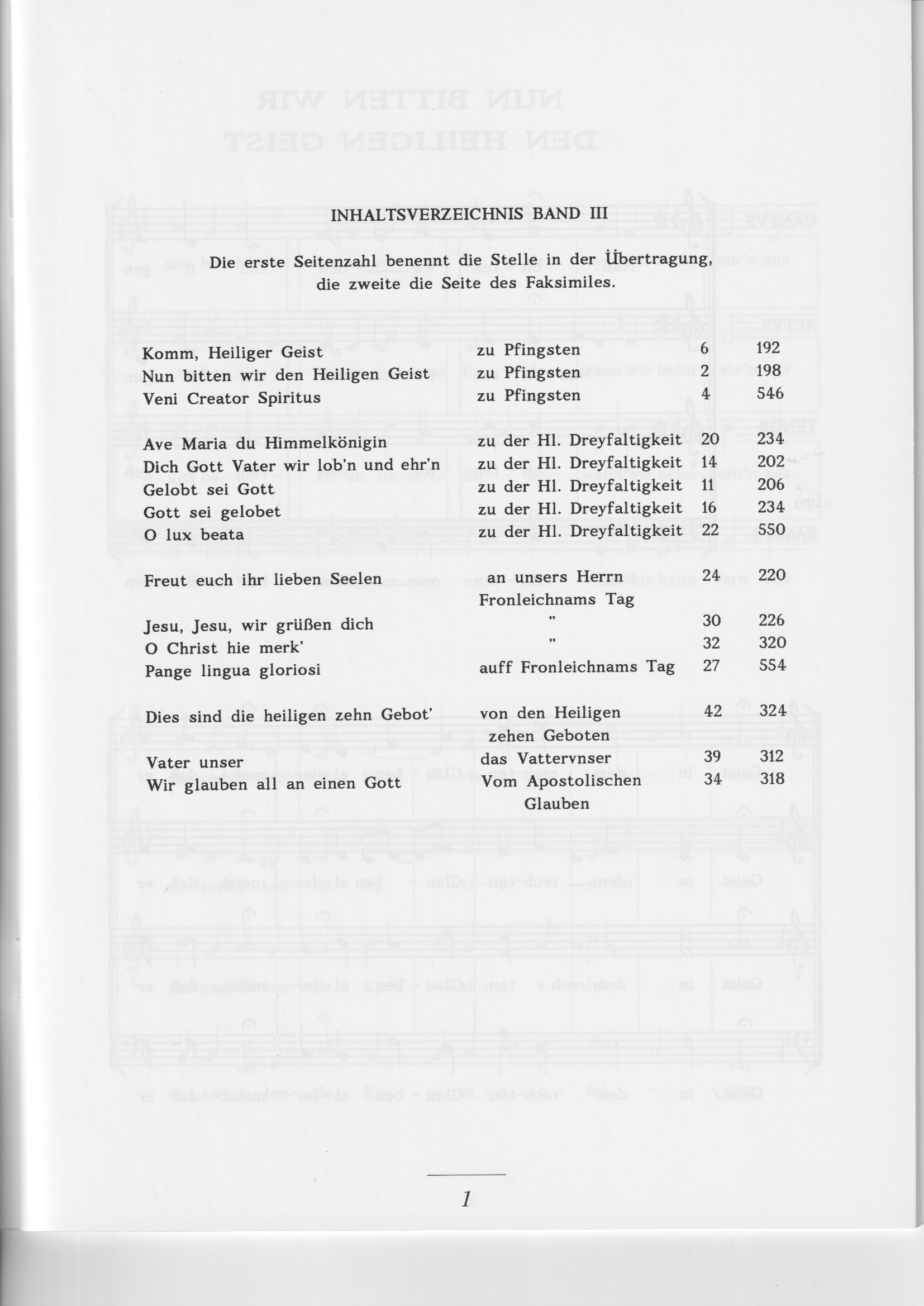 INHALTSVERZEICHNIS BAND III

Die erste Seitenzahl benennt die Stelle in der Übertragung, die zweite die Seite des Faksimiles.

| | | | |
|---|---|---|---|
| Komm, Heiliger Geist | zu Pfingsten | 6 | 192 |
| Nun bitten wir den Heiligen Geist | zu Pfingsten | 2 | 198 |
| Veni Creator Spiritus | zu Pfingsten | 4 | 546 |
| Ave Maria du Himmelkönigin | zu der Hl. Dreyfaltigkeit | 20 | 234 |
| Dich Gott Vater wir lob'n und ehr'n | zu der Hl. Dreyfaltigkeit | 14 | 202 |
| Gelobt sei Gott | zu der Hl. Dreyfaltigkeit | 11 | 206 |
| Gott sei gelobet | zu der Hl. Dreyfaltigkeit | 16 | 234 |
| O lux beata | zu der Hl. Dreyfaltigkeit | 22 | 550 |
| Freut euch ihr lieben Seelen | an unsers Herrn Fronleichnams Tag | 24 | 220 |
| Jesu, Jesu, wir grüßen dich | " | 30 | 226 |
| O Christ hie merk' | " | 32 | 320 |
| Pange lingua gloriosi | auff Fronleichnams Tag | 27 | 554 |
| Dies sind die heiligen zehn Gebot' | von den Heiligen zehen Geboten | 42 | 324 |
| Vater unser | das Vattervnser | 39 | 312 |
| Wir glauben all an einen Gott | Vom Apostolischen Glauben | 34 | 318 |

1